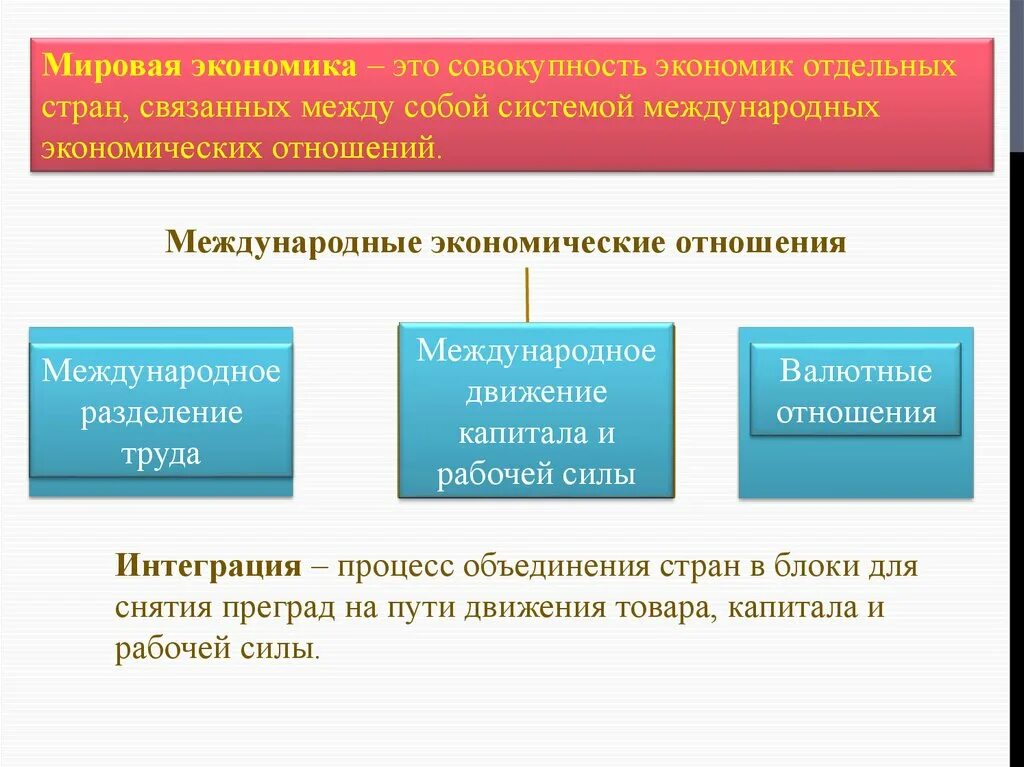 Мировая экономика – это совокупность экономик отдельных стран, связанных между собой системой международных экономических отношений.

Международные экономические отношения

Международное разделение труда

Международное движение капитала и рабочей силы

Валютные отношения

Интеграция – процесс объединения стран в блоки для снятия преград на пути движения товара, капитала и рабочей силы.